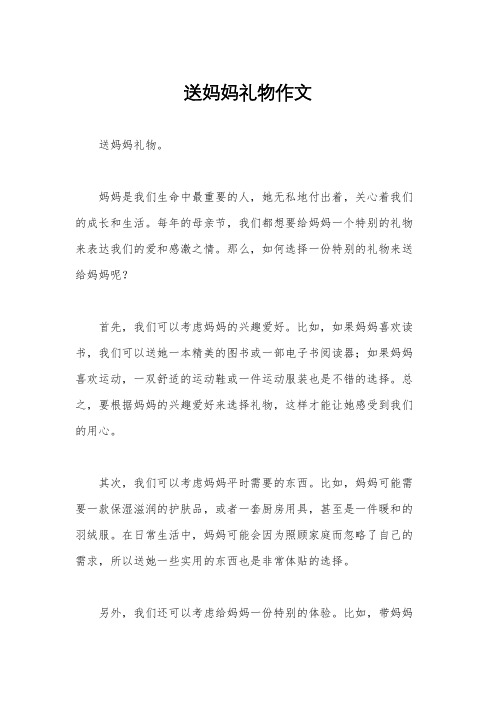 送妈妈礼物作文

送妈妈礼物。

妈妈是我们生命中最重要的人，她无私地付出着，关心着我们的成长和生活。每年的母亲节，我们都想要给妈妈一个特别的礼物来表达我们的爱和感激之情。那么，如何选择一份特别的礼物来送给妈妈呢？

首先，我们可以考虑妈妈的兴趣爱好。比如，如果妈妈喜欢读书，我们可以送她一本精美的图书或一部电子书阅读器；如果妈妈喜欢运动，一双舒适的运动鞋或一件运动服装也是不错的选择。总之，要根据妈妈的兴趣爱好来选择礼物，这样才能让她感受到我们的用心。

其次，我们可以考虑妈妈平时需要的东西。比如，妈妈可能需要一款保湿滋润的护肤品，或者一套厨房用具，甚至是一件暖和的羽绒服。在日常生活中，妈妈可能会因为照顾家庭而忽略了自己的需求，所以送她一些实用的东西也是非常体贴的选择。

另外，我们还可以考虑给妈妈一份特别的体验。比如，带妈妈